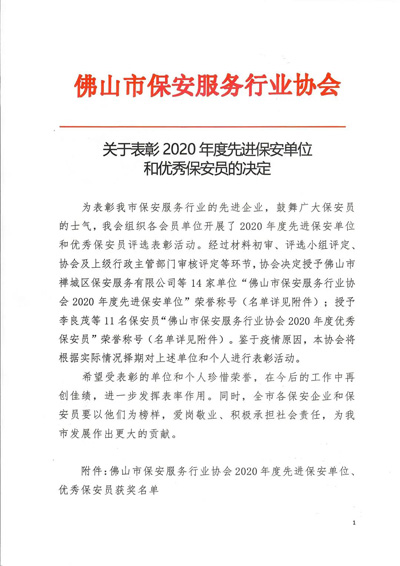 佛山市保安服务行业协会

关于表彰 2020 年度先进保安单位和优秀保安员的决定

为表彰我市保安服务行业的先进企业，鼓舞广大保安员的士气，我会组织各会员单位开展了 2020 年度先进保安单位和优秀保安员评选表彰活动。经过材料初审、评选小组评定、协会及上级行政主管部门审核评定等环节，协会决定授予佛山市禅城区保安服务有限公司等 14 家单位“佛山市保安服务行业协会 2020 年度先进保安单位”荣誉称号（名单详见附件）；授予李良茂等 11 名保安员“佛山市保安服务行业协会 2020 年度优秀保安员”荣誉称号（名单详见附件）。鉴于疫情原因，本协会将根据实际情况择期对上述单位和个人进行表彰活动。

希望受表彰的单位和个人珍惜荣誉，在今后的工作中再创佳绩，进一步发挥表率作用。同时，全市各保安企业和保安员要以他们为榜样，爱岗敬业、积极承担社会责任，为我市发展作出更大的贡献。

附件：佛山市保安服务行业协会 2020 年度先进保安单位、优秀保安员获奖名单

1